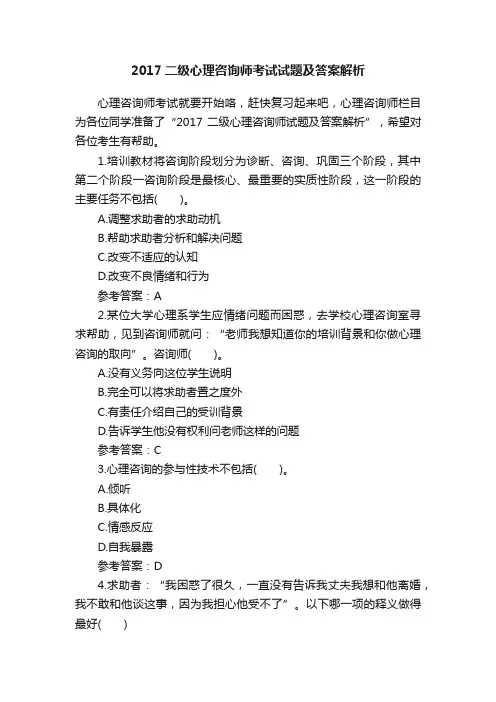 2017 二级心理咨询师考试试题及答案解析

心理咨询师考试就要开始咯，赶快复习起来吧，心理咨询师栏目为各位同学准备了“2017 二级心理咨询师试题及答案解析”，希望对各位考生有帮助。

1.培训教材将咨询阶段划分为诊断、咨询、巩固三个阶段，其中第二个阶段一咨询阶段是最核心、最重要的实质性阶段，这一阶段的主要任务不包括(　　)。

A.调整求助者的求助动机

B.帮助求助者分析和解决问题

C.改变不适应的认知

D.改变不良情绪和行为

参考答案：A

2.某位大学心理系学生应情绪问题而困惑，去学校心理咨询室寻求帮助，见到咨询师就问：“老师我想知道你的培训背景和你做心理咨询的取向”。咨询师(　　)。

A.没有义务向这位学生说明

B.完全可以将求助者置之度外

C.有责任介绍自己的受训背景

D.告诉学生他没有权利问老师这样的问题

参考答案：C

3.心理咨询的参与性技术不包括(　　)。

A.倾听

B.具体化

C.情感反应

D.自我暴露

参考答案：D

4.求助者：“我困惑了很久，一直没有告诉我丈夫我想和他离婚，我不敢和他谈这事，因为我担心他受不了”。以下哪一项的释义做得最好(　　)